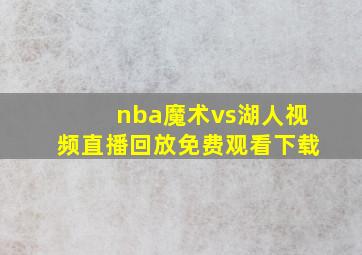 nba魔术vs湖人视频直播回放免费观看下载